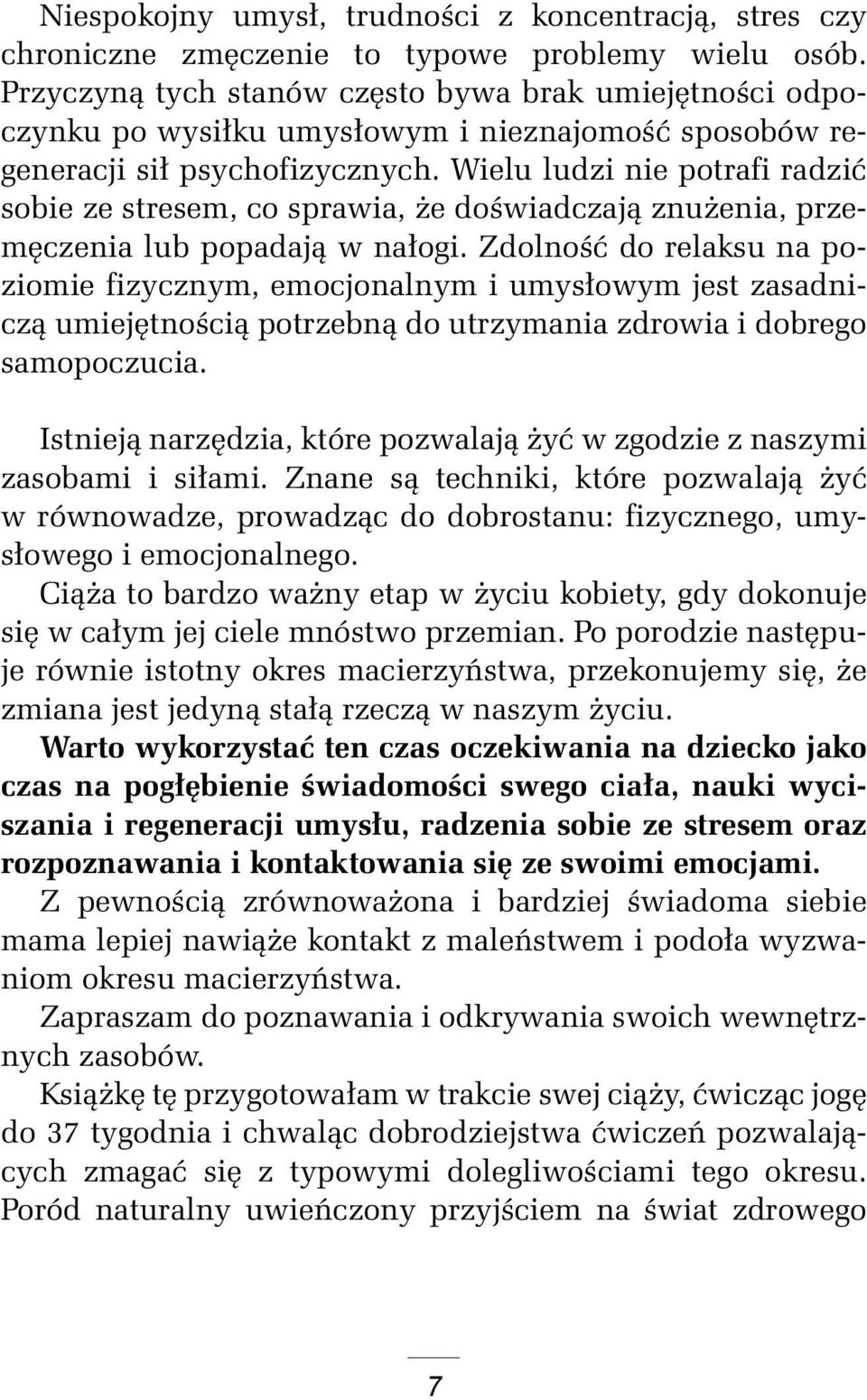 Niespokojny umysł, trudności z koncentracją, stres czy chroniczne zmęczenie to typowe problemy wielu osób. Przyczyną tych stanów często bywa brak umiejętności odpoczynku po wysiłku umysłowym i nieznajomość sposobów regeneracji sił psychofizycznych. Wielu ludzi nie potrafi radzić sobie ze stresem, co sprawia, że doświadczają znużenia, przemęczenia lub popadają w nałogi. Zdolność do relaksu na poziomie fizycznym, emocjonalnym i umysłowym jest zasadniczą umiejętnością potrzebną do utrzymania zdrowia i dobrego samopoczucia.

Istnieją narzędzia, które pozwalają żyć w zgodzie z naszymi zasobami i siłami. Znane są techniki, które pozwalają żyć w równowadze, prowadząc do dobrostanu: fizycznego, umysłowego i emocjonalnego.

Ciąża to bardzo ważny etap w życiu kobiety, gdy dokonuje się w całym jej ciele mnóstwo przemian. Po porodzie następuje równie istotny okres macierzyństwa, przekonujemy się, że zmiana jest jedyną stałą rzeczą w naszym życiu.

Warto wykorzystać ten czas oczekiwania na dziecko jako czas na pogłębienie świadomości swego ciała, nauki wyciszania i regeneracji umysłu, radzenia sobie ze stresem oraz rozpoznawania i kontaktowania się ze swoimi emocjami.

Z pewnością zrównoważona i bardziej świadoma siebie mama lepiej nawiąże kontakt z maleństwem i podoła wyzwaniom okresu macierzyństwa.

Zapraszam do poznawania i odkrywania swoich wewnętrznych zasobów.

Książkę tę przygotowałam w trakcie swej ciąży, ćwicząc jogę do 37 tygodnia i chwaląc dobrodziejstwa ćwiczeń pozwalających zmagać się z typowymi dolegliwościami tego okresu. Poród naturalny uwieńczony przyjściem na świat zdrowego

7